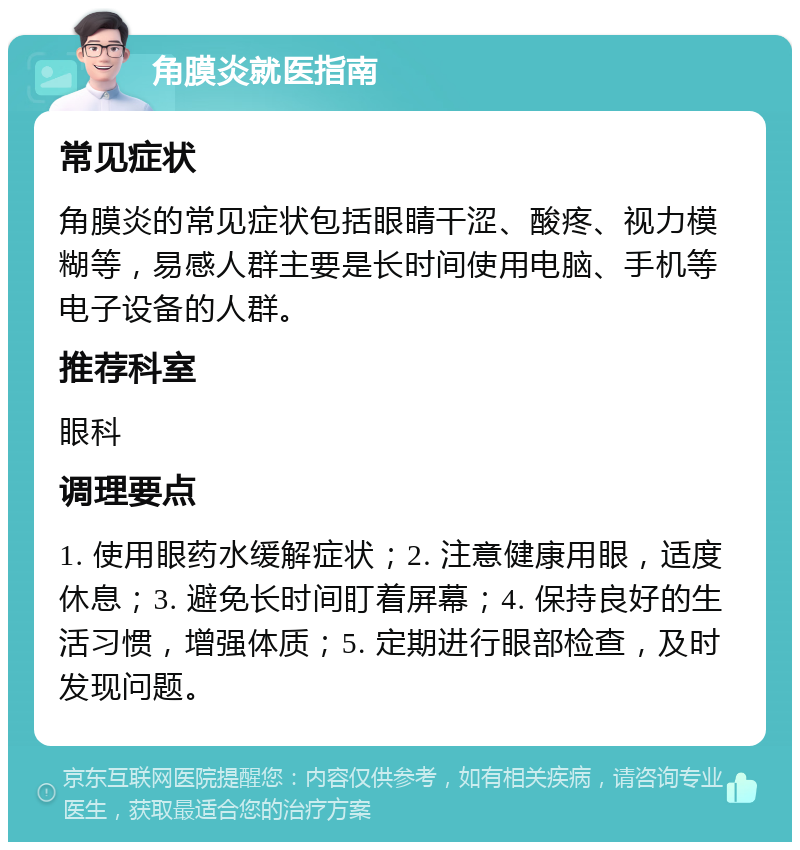 角膜炎就医指南

常见症状

角膜炎的常见症状包括眼睛干涩、酸疼、视力模糊等，易感人群主要是长时间使用电脑、手机等电子设备的人群。

推荐科室

眼科

调理要点

1. 使用眼药水缓解症状；2. 注意健康用眼，适度休息；3. 避免长时间盯着屏幕；4. 保持良好的生活习惯，增强体质；5. 定期进行眼部检查，及时发现问题。

京东互联网医院提醒您：内容仅供参考，如有相关疾病，请咨询专业医生，获取最适合您的治疗方案